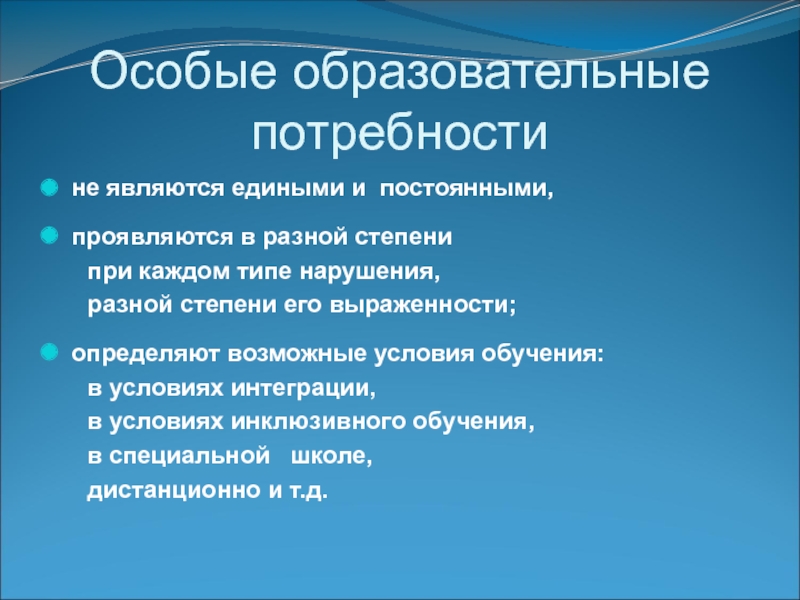 Особые образовательные потребности

не являются едиными и постоянными,

проявляются в разной степени
при каждом типе нарушения,
разной степени его выраженности;

определяют возможные условия обучения:
в условиях интеграции,
в условиях инклюзивного обучения,
в специальной школе,
дистанционно и т.д.